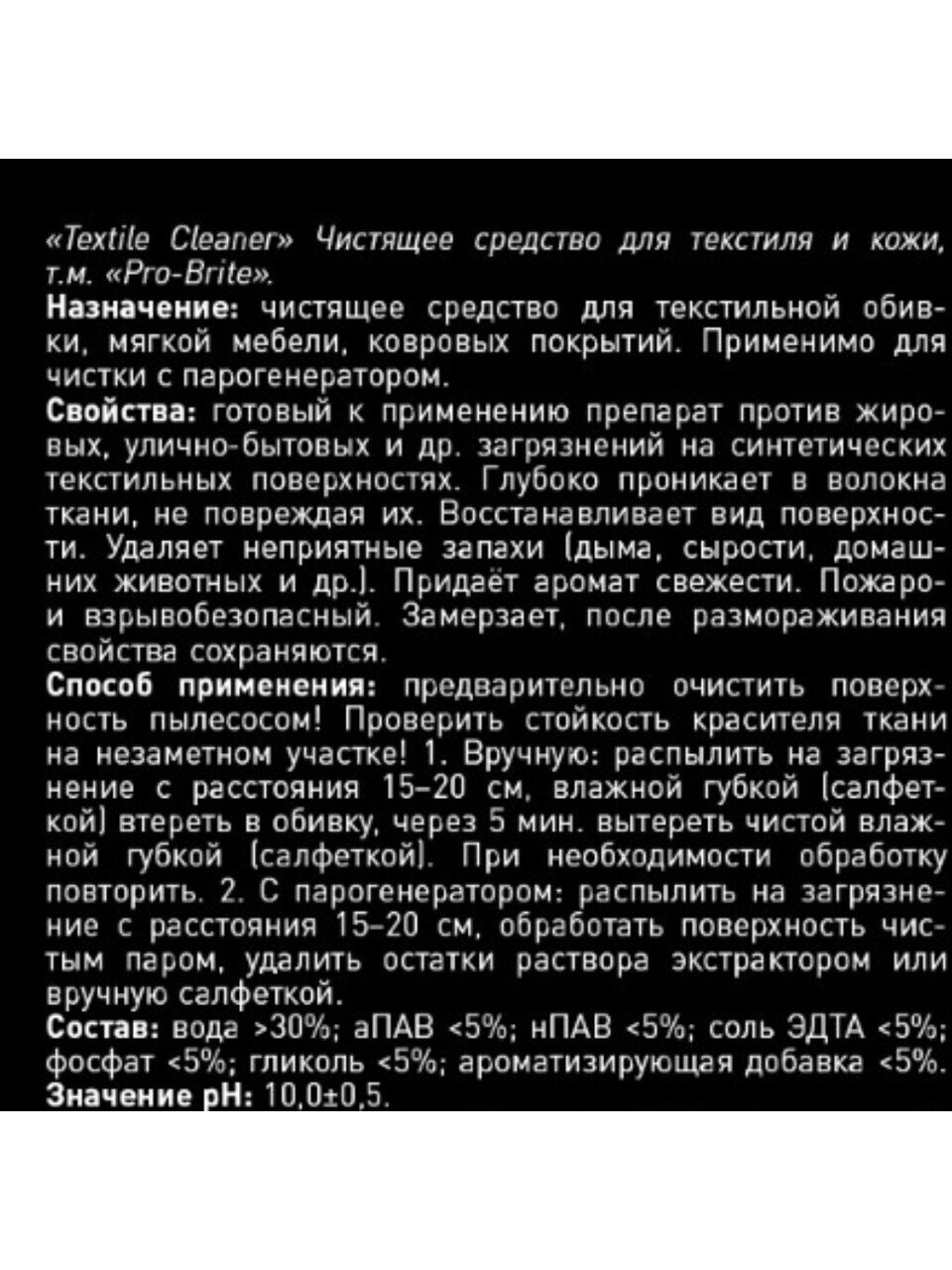 «Textile Cleaner» Чистящее средство для текстиля и кожи, т.м. «Pro-Brite».

Назначение: чистящее средство для текстильной обивки, мягкой мебели, ковровых покрытий. Применимо для чистки с парогенератором.

Свойства: готовый к применению препарат против жировых, улично-бытовых и др. загрязнений на синтетических текстильных поверхностях. Глубоко проникает в волокна ткани, не повреждая их. Восстанавливает вид поверхности. Удаляет неприятные запахи (дыма, сырости, домашних животных и др.). Придаёт аромат свежести. Пожаро- и взрывобезопасный. Замерзает, после размораживания свойства сохраняются.

Способ применения: предварительно очистить поверхность пылесосом! Проверить стойкость красителя ткани на незаметном участке! 1. Вручную: распылить на загрязнение с расстояния 15–20 см, влажной губкой (салфеткой) втереть в обивку, через 5 мин. вытереть чистой влажной губкой (салфеткой). При необходимости обработку повторить. 2. С парогенератором: распылить на загрязнение с расстояния 15–20 см, обработать поверхность чистым паром, удалить остатки раствора экстрактором или вручную салфеткой.

Состав: вода >30%; аПАВ <5%; нПАВ <5%; соль ЭДТА <5%; фосфат <5%; гликоль <5%; ароматизирующая добавка <5%.

Значение pH: 10,0±0,5.